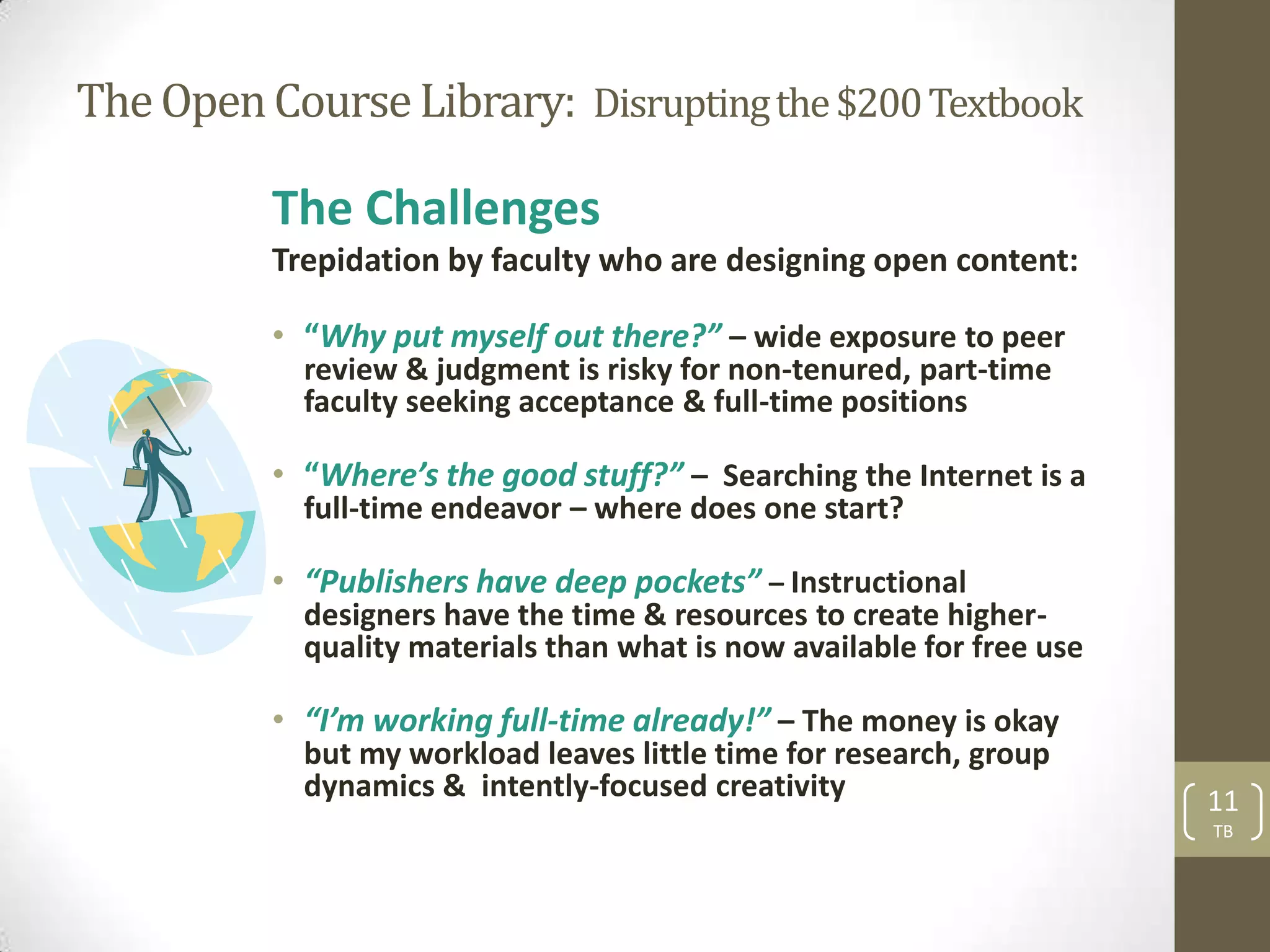 The Open Course Library: Disrupting the $200 Textbook

The Challenges

Trepidation by faculty who are designing open content:

• "Why put myself out there?" – wide exposure to peer review & judgment is risky for non-tenured, part-time faculty seeking acceptance & full-time positions

• "Where's the good stuff?" – Searching the Internet is a full-time endeavor – where does one start?

• "Publishers have deep pockets" – Instructional designers have the time & resources to create higher-quality materials than what is now available for free use

• "I'm working full-time already!" – The money is okay but my workload leaves little time for research, group dynamics & intently-focused creativity

11
TB